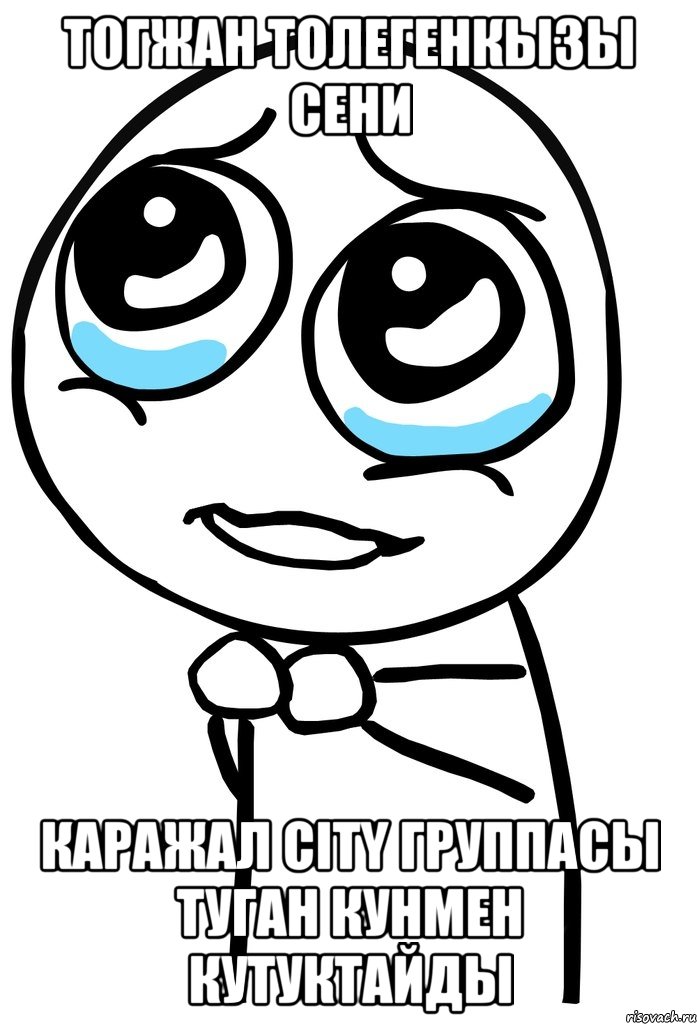 ТОГЖАН ТОЛЕГЕНКЫЗЫ СЕНИ

КАРАЖАЛ CITY ГРУППАСЫ ТУГАН КУНМЕН КУТУКТАЙДЫ

risovach.ru